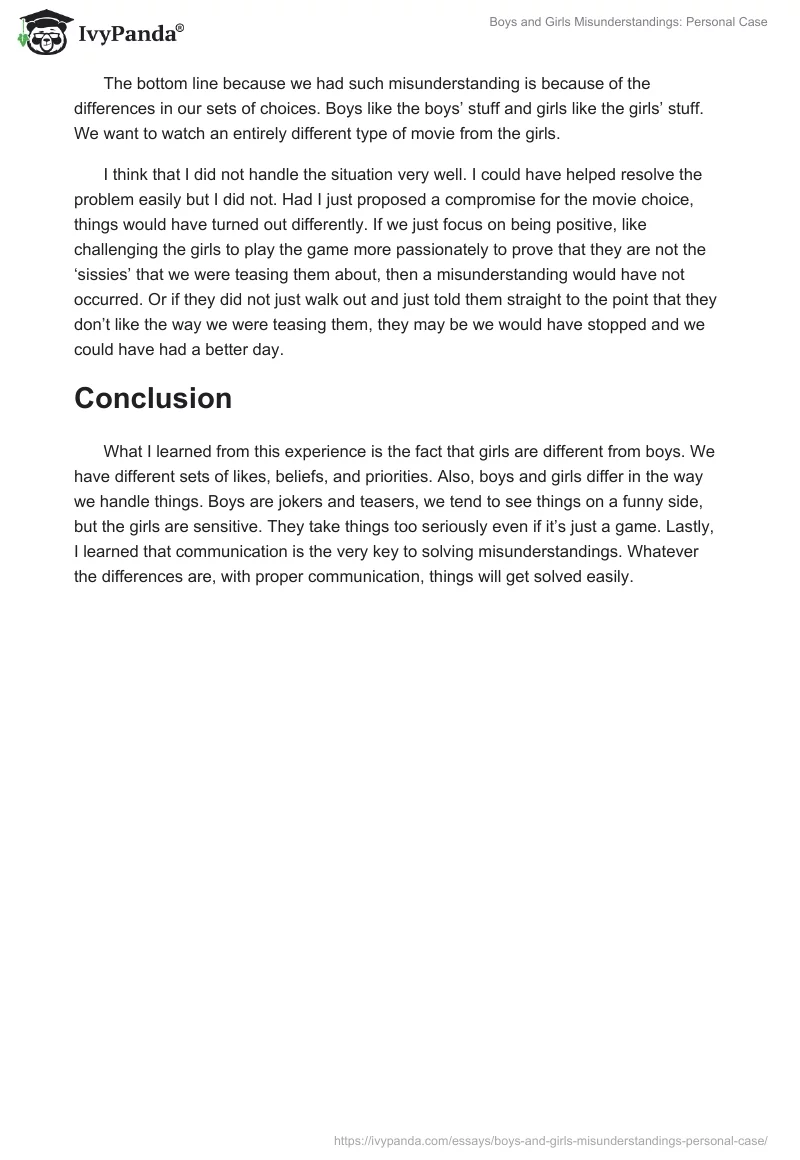 IvyPanda®

Boys and Girls Misunderstandings: Personal Case

The bottom line because we had such misunderstanding is because of the differences in our sets of choices. Boys like the boys' stuff and girls like the girls' stuff. We want to watch an entirely different type of movie from the girls.

I think that I did not handle the situation very well. I could have helped resolve the problem easily but I did not. Had I just proposed a compromise for the movie choice, things would have turned out differently. If we just focus on being positive, like challenging the girls to play the game more passionately to prove that they are not the 'sissies' that we were teasing them about, then a misunderstanding would have not occurred. Or if they did not just walk out and just told them straight to the point that they don't like the way we were teasing them, they may be we would have stopped and we could have had a better day.

Conclusion

What I learned from this experience is the fact that girls are different from boys. We have different sets of likes, beliefs, and priorities. Also, boys and girls differ in the way we handle things. Boys are jokers and teasers, we tend to see things on a funny side, but the girls are sensitive. They take things too seriously even if it's just a game. Lastly, I learned that communication is the very key to solving misunderstandings. Whatever the differences are, with proper communication, things will get solved easily.

https://ivypanda.com/essays/boys-and-girls-misunderstandings-personal-case/